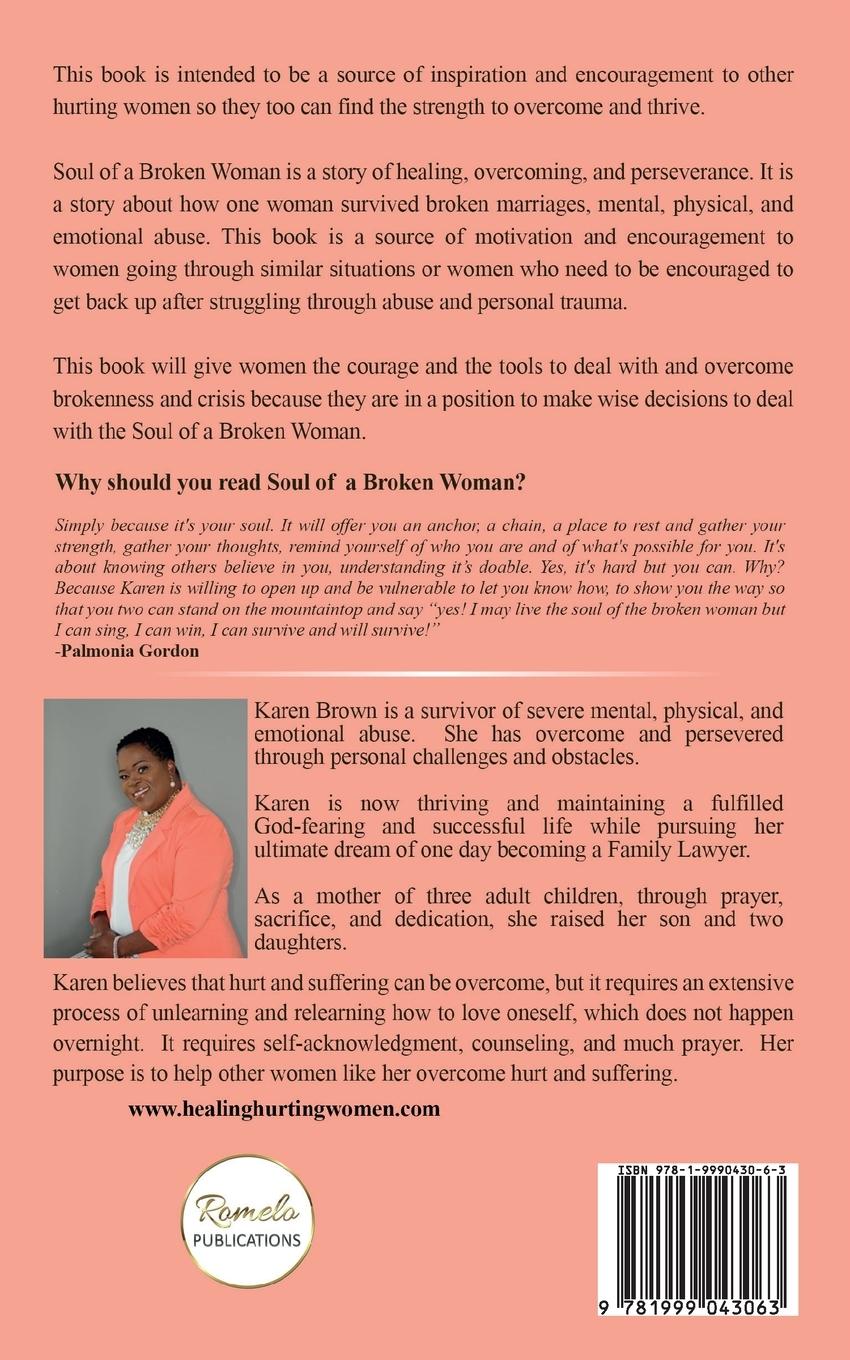 This book is intended to be a source of inspiration and encouragement to other hurting women so they too can find the strength to overcome and thrive.

Soul of a Broken Woman is a story of healing, overcoming, and perseverance. It is a story about how one woman survived broken marriages, mental, physical, and emotional abuse. This book is a source of motivation and encouragement to women going through similar situations or women who need to be encouraged to get back up after struggling through abuse and personal trauma.

This book will give women the courage and the tools to deal with and overcome brokenness and crisis because they are in a position to make wise decisions to deal with the Soul of a Broken Woman.

Why should you read Soul of a Broken Woman?

Simply because it's your soul. It will offer you an anchor, a chain, a place to rest and gather your strength, gather your thoughts, remind yourself of who you are and of what's possible for you. It's about knowing others believe in you, understanding it's doable. Yes, it's hard but you can. Why? Because Karen is willing to open up and be vulnerable to let you know how, to show you the way so that you two can stand on the mountaintop and say "yes! I may live the soul of the broken woman but I can sing, I can win, I can survive and will survive!"
-Palmonia Gordon

Karen Brown is a survivor of severe mental, physical, and emotional abuse. She has overcome and persevered through personal challenges and obstacles.

Karen is now thriving and maintaining a fulfilled God-fearing and successful life while pursuing her ultimate dream of one day becoming a Family Lawyer.

As a mother of three adult children, through prayer, sacrifice, and dedication, she raised her son and two daughters.

Karen believes that hurt and suffering can be overcome, but it requires an extensive process of unlearning and relearning how to love oneself, which does not happen overnight. It requires self-acknowledgment, counseling, and much prayer. Her purpose is to help other women like her overcome hurt and suffering.

www.healinghurtingwomen.com

Romelo PUBLICATIONS

ISBN 978-1-9990430-6-3

9 781999 043063